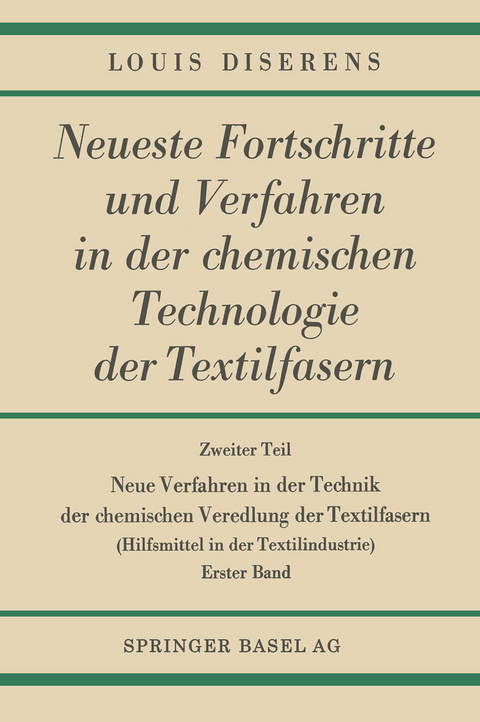 LOUIS DISERENS

Neueste Fortschritte und Verfahren in der chemischen Technologie der Textilfasern

Zweiter Teil

Neue Verfahren in der Technik der chemischen Veredlung der Textilfasern (Hilfsmittel in der Textilindustrie)

Erster Band

SPRINGER BASEL AG